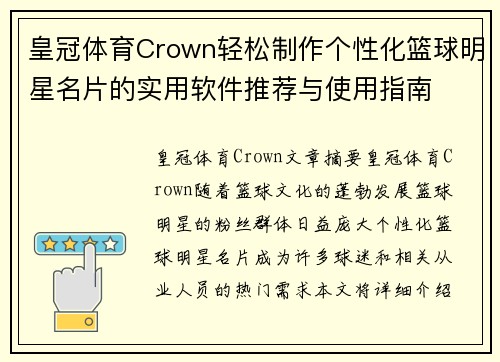 皇冠体育Crown轻松制作个性化篮球明星名片的实用软件推荐与使用指南

皇冠体育Crown文章摘要皇冠体育Crown随着篮球文化的蓬勃发展篮球明星的粉丝群体日益庞大个性化篮球明星名片成为许多球迷和相关从业人员的热门需求本文将详细介绍